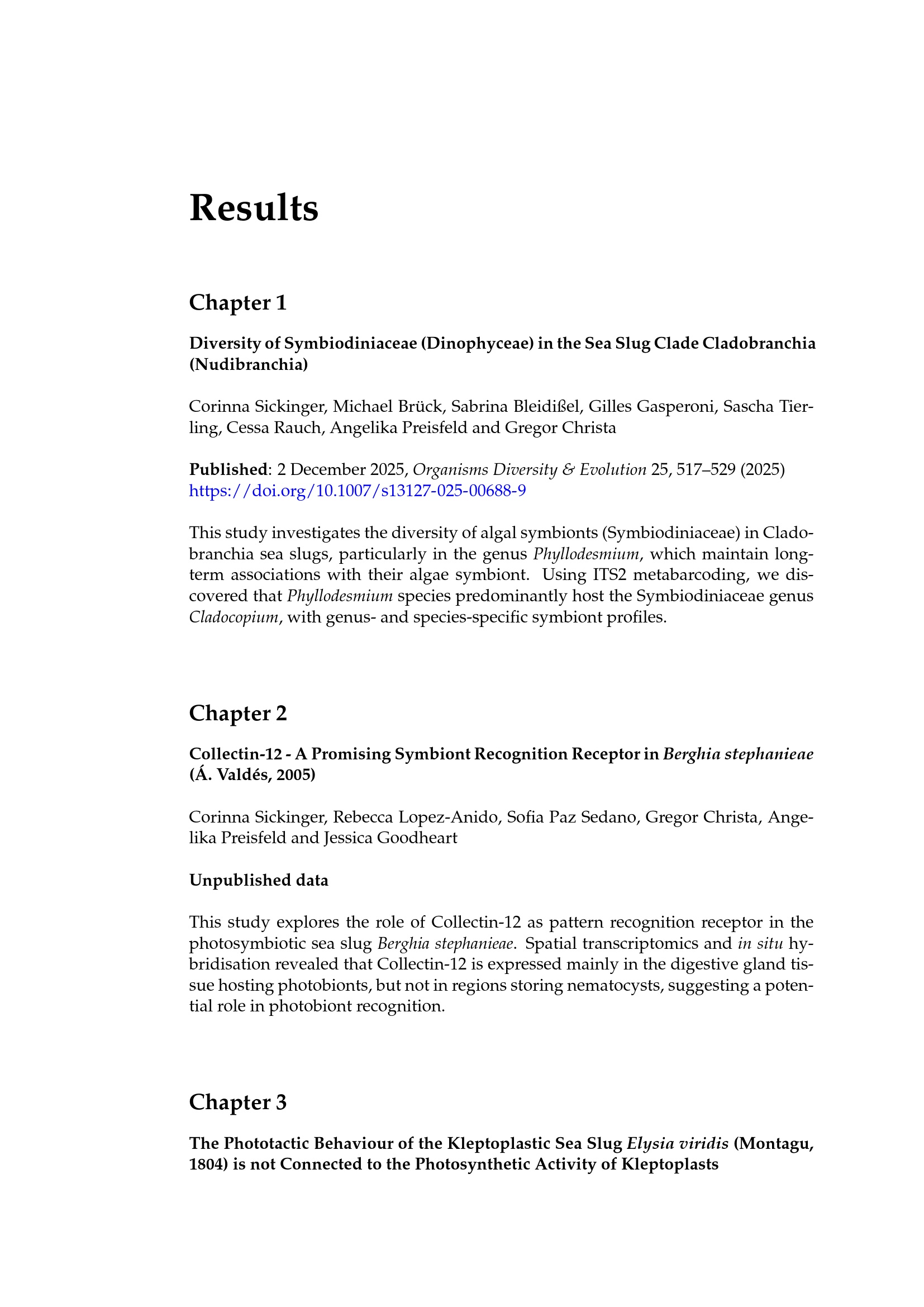 Results

Chapter 1

Diversity of Symbiodiniaceae (Dinophyceae) in the Sea Slug Clade Cladobranchia (Nudibranchia)

Corinna Sickinger, Michael Brück, Sabrina Bleidißel, Gilles Gasperoni, Sascha Tierling, Cessa Rauch, Angelika Preisfeld and Gregor Christa

Published: 2 December 2025, Organisms Diversity & Evolution 25, 517–529 (2025) https://doi.org/10.1007/s13127-025-00688-9

This study investigates the diversity of algal symbionts (Symbiodiniaceae) in Cladobranchia sea slugs, particularly in the genus Phyllodesmium, which maintain long-term associations with their algae symbiont. Using ITS2 metabarcoding, we discovered that Phyllodesmium species predominantly host the Symbiodiniaceae genus Cladocopium, with genus- and species-specific symbiont profiles.

Chapter 2

Collectin-12 - A Promising Symbiont Recognition Receptor in Berghia stephanieae (Á. Valdés, 2005)

Corinna Sickinger, Rebecca Lopez-Anido, Sofia Paz Sedano, Gregor Christa, Angelika Preisfeld and Jessica Goodheart

Unpublished data

This study explores the role of Collectin-12 as pattern recognition receptor in the photosymbiotic sea slug Berghia stephanieae. Spatial transcriptomics and in situ hybridisation revealed that Collectin-12 is expressed mainly in the digestive gland tissue hosting photobionts, but not in regions storing nematocysts, suggesting a potential role in photobiont recognition.

Chapter 3

The Phototactic Behaviour of the Kleptoplastic Sea Slug Elysia viridis (Montagu, 1804) is not Connected to the Photosynthetic Activity of Kleptoplasts